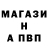 МАГАЗИ
Н
А ПВП